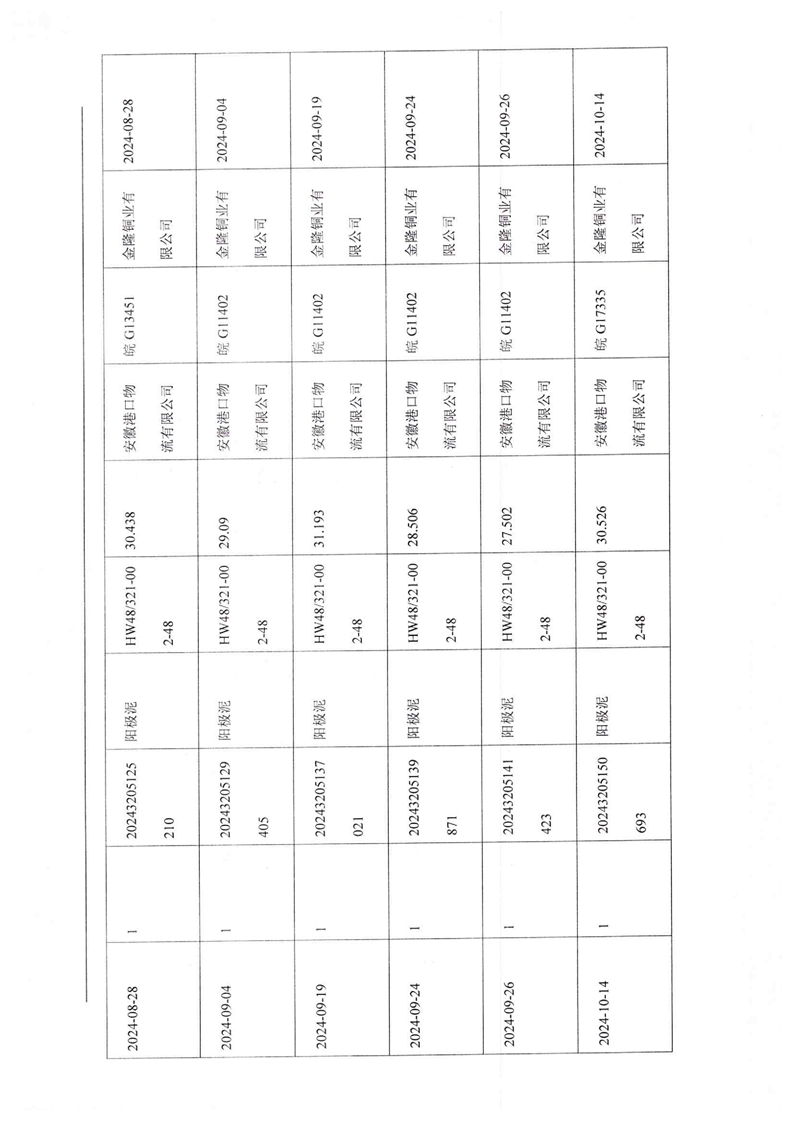 | 2024-08-28 | 1 | 20243205125210 | 阳极泥 | HW48/321-002-48 | 30.438 | 安徽港口物流有限公司 | 皖 G13451 | 金隆铜业有限公司 | 2024-08-28 |
|---|---|---|---|---|---|---|---|---|---|
| 2024-09-04 | 1 | 20243205129405 | 阳极泥 | HW48/321-002-48 | 29.09 | 安徽港口物流有限公司 | 皖 G11402 | 金隆铜业有限公司 | 2024-09-04 |
| 2024-09-19 | 1 | 20243205137021 | 阳极泥 | HW48/321-002-48 | 31.193 | 安徽港口物流有限公司 | 皖 G11402 | 金隆铜业有限公司 | 2024-09-19 |
| 2024-09-24 | 1 | 20243205139871 | 阳极泥 | HW48/321-002-48 | 28.506 | 安徽港口物流有限公司 | 皖 G11402 | 金隆铜业有限公司 | 2024-09-24 |
| 2024-09-26 | 1 | 20243205141423 | 阳极泥 | HW48/321-002-48 | 27.502 | 安徽港口物流有限公司 | 皖 G11402 | 金隆铜业有限公司 | 2024-09-26 |
| 2024-10-14 | 1 | 20243205150693 | 阳极泥 | HW48/321-002-48 | 30.526 | 安徽港口物流有限公司 | 皖 G17335 | 金隆铜业有限公司 | 2024-10-14 |